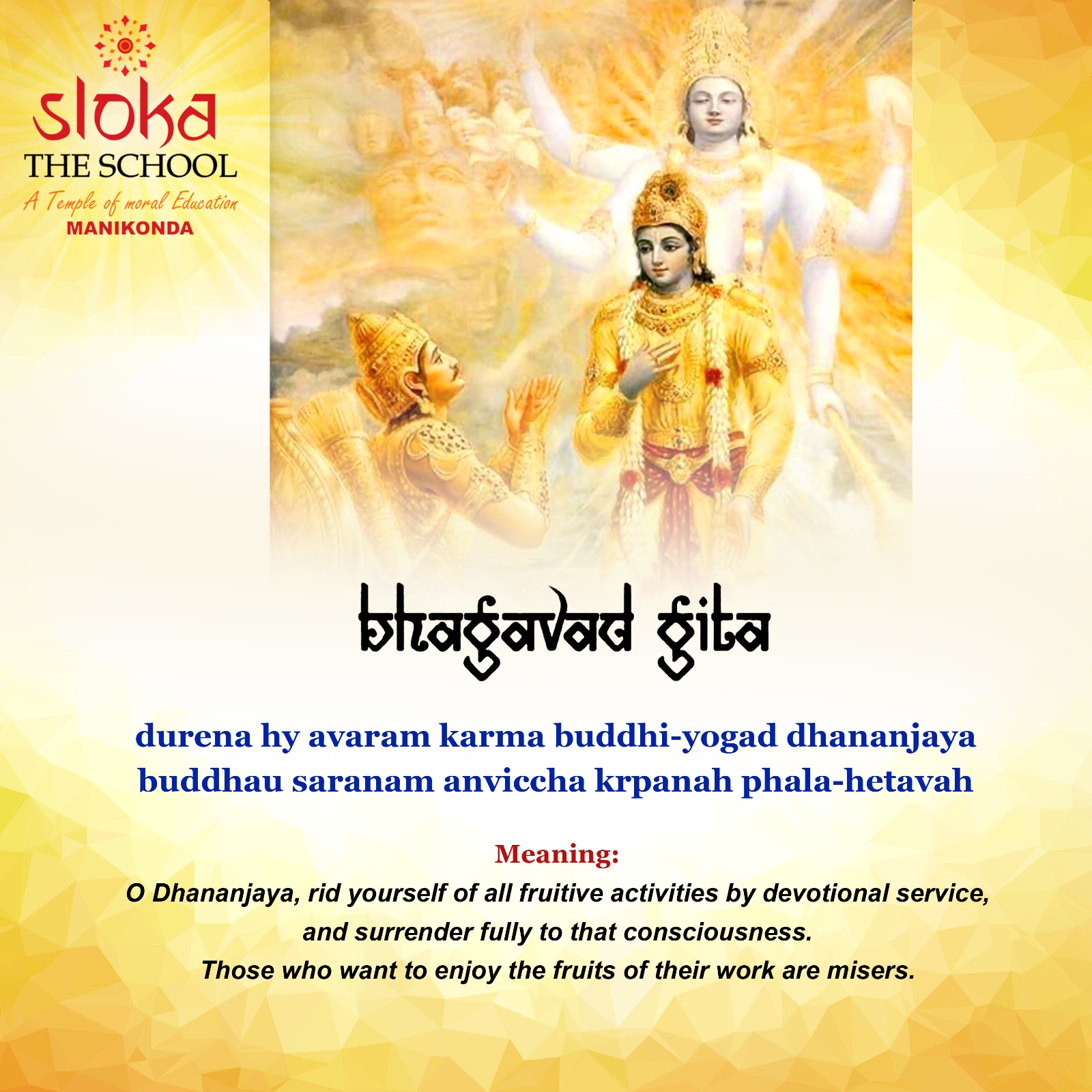 sloka
THE SCHOOL
A Temple of moral Education
MANIKONDA

bhagavad gita

durena hy avaram karma buddhi-yogad dhananjaya
buddhau saranam anviccha krpanah phala-hetavah

Meaning:
O Dhananjaya, rid yourself of all fruitive activities by devotional service, and surrender fully to that consciousness.
Those who want to enjoy the fruits of their work are misers.